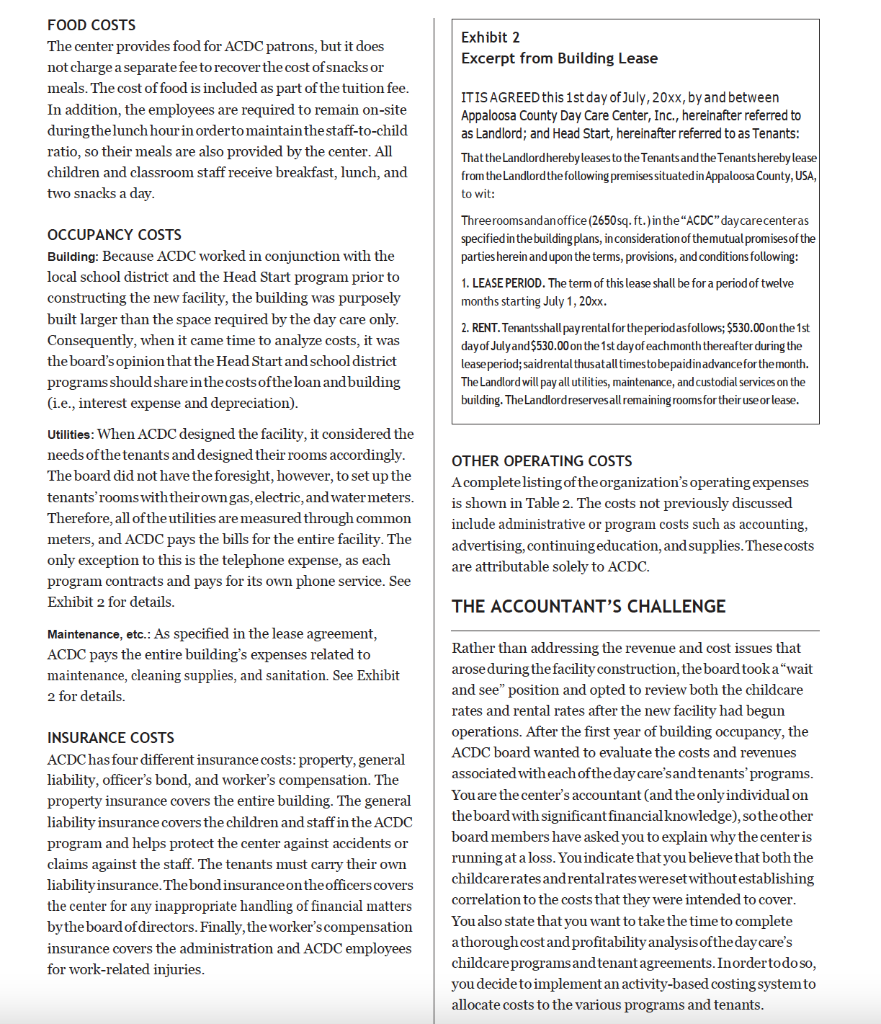 FOOD COSTS

The center provides food for ACDC patrons, but it does not charge a separate fee to recover the cost of snacks or meals. The cost of food is included as part of the tuition fee. In addition, the employees are required to remain on-site during the lunch hour in order to maintain the staff-to-child ratio, so their meals are also provided by the center. All children and classroom staff receive breakfast, lunch, and two snacks a day.

OCCUPANCY COSTS

Building: Because ACDC worked in conjunction with the local school district and the Head Start program prior to constructing the new facility, the building was purposely built larger than the space required by the day care only. Consequently, when it came time to analyze costs, it was the board's opinion that the Head Start and school district programs should share in the costs of the loan and building (i.e., interest expense and depreciation).

Utilities: When ACDC designed the facility, it considered the needs of the tenants and designed their rooms accordingly. The board did not have the foresight, however, to set up the tenants' rooms with their own gas, electric, and water meters. Therefore, all of the utilities are measured through common meters, and ACDC pays the bills for the entire facility. The only exception to this is the telephone expense, as each program contracts and pays for its own phone service. See Exhibit 2 for details.

Maintenance, etc.: As specified in the lease agreement, ACDC pays the entire building's expenses related to maintenance, cleaning supplies, and sanitation. See Exhibit 2 for details.

INSURANCE COSTS

ACDC has four different insurance costs: property, general liability, officer's bond, and worker's compensation. The property insurance covers the entire building. The general liability insurance covers the children and staff in the ACDC program and helps protect the center against accidents or claims against the staff. The tenants must carry their own liability insurance. The bond insurance on the officers covers the center for any inappropriate handling of financial matters by the board of directors. Finally, the worker's compensation insurance covers the administration and ACDC employees for work-related injuries.

Exhibit 2
Excerpt from Building Lease

IT IS AGREED this 1st day of July, 20xx, by and between Appaloosa County Day Care Center, Inc., hereinafter referred to as Landlord; and Head Start, hereinafter referred to as Tenants:

That the Landlord hereby leases to the Tenants and the Tenants hereby lease from the Landlord the following premises situated in Appaloosa County, USA, to wit:

Three rooms and an office (2650 sq. ft.) in the "ACDC" day care center as specified in the building plans, in consideration of the mutual promises of the parties herein and upon the terms, provisions, and conditions following:

1. LEASE PERIOD. The term of this lease shall be for a period of twelve months starting July 1, 20xx.

2. RENT. Tenants shall pay rental for the period as follows; $530.00 on the 1st day of July and $530.00 on the 1st day of each month thereafter during the lease period; said rental thus at all times to be paid in advance for the month. The Landlord will pay all utilities, maintenance, and custodial services on the building. The Landlord reserves all remaining rooms for their use or lease.

OTHER OPERATING COSTS

A complete listing of the organization's operating expenses is shown in Table 2. The costs not previously discussed include administrative or program costs such as accounting, advertising, continuing education, and supplies. These costs are attributable solely to ACDC.

THE ACCOUNTANT'S CHALLENGE

Rather than addressing the revenue and cost issues that arose during the facility construction, the board took a "wait and see" position and opted to review both the childcare rates and rental rates after the new facility had begun operations. After the first year of building occupancy, the ACDC board wanted to evaluate the costs and revenues associated with each of the day care's and tenants' programs. You are the center's accountant (and the only individual on the board with significant financial knowledge), so the other board members have asked you to explain why the center is running at a loss. You indicate that you believe that both the childcare rates and rental rates were set without establishing correlation to the costs that they were intended to cover. You also state that you want to take the time to complete a thorough cost and profitability analysis of the day care's childcare programs and tenant agreements. In order to do so, you decide to implement an activity-based costing system to allocate costs to the various programs and tenants.